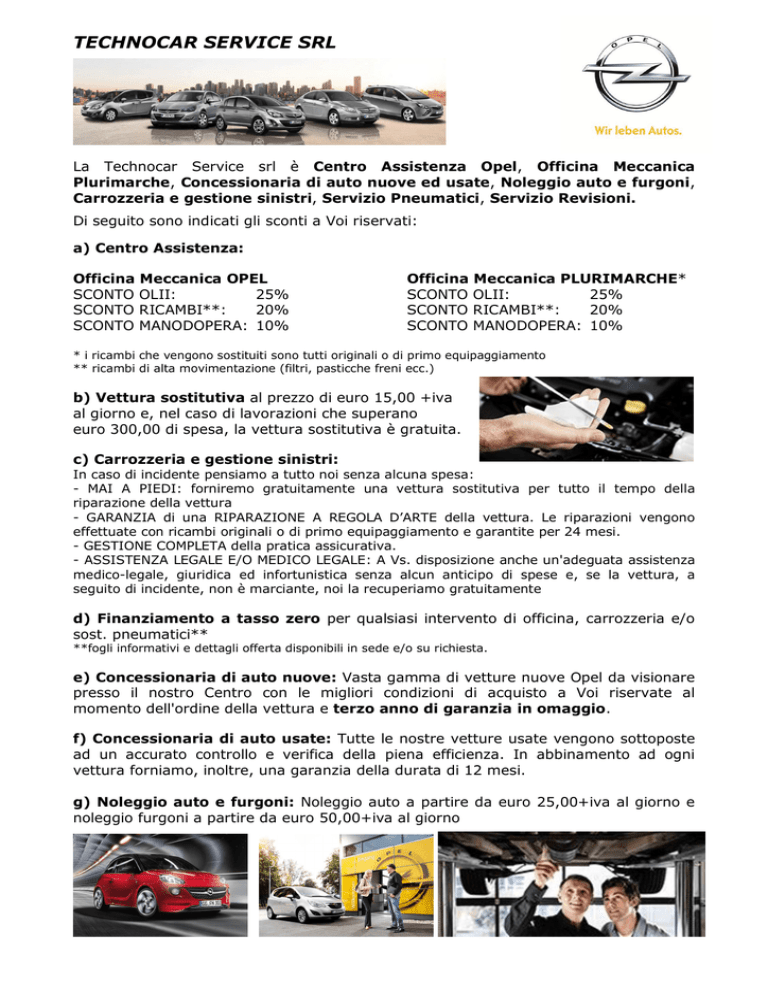 TECHNOCAR SERVICE SRL

OPEL

Wir leben Autos.

La Technocar Service srl è Centro Assistenza Opel, Officina Meccanica Plurimarche, Concessionaria di auto nuove ed usate, Noleggio auto e furgoni, Carrozzeria e gestione sinistri, Servizio Pneumatici, Servizio Revisioni.

Di seguito sono indicati gli sconti a Voi riservati:

a) Centro Assistenza:

Officina Meccanica OPEL
SCONTO OLII: 25%
SCONTO RICAMBI**: 20%
SCONTO MANODOPERA: 10%

Officina Meccanica PLURIMARCHE*
SCONTO OLII: 25%
SCONTO RICAMBI**: 20%
SCONTO MANODOPERA: 10%

* i ricambi che vengono sostituiti sono tutti originali o di primo equipaggiamento
** ricambi di alta movimentazione (filtri, pasticche freni ecc.)

b) Vettura sostitutiva al prezzo di euro 15,00 +iva al giorno e, nel caso di lavorazioni che superano euro 300,00 di spesa, la vettura sostitutiva è gratuita.

c) Carrozzeria e gestione sinistri:
In caso di incidente pensiamo a tutto noi senza alcuna spesa:
- MAI A PIEDI: forniremo gratuitamente una vettura sostitutiva per tutto il tempo della riparazione della vettura
- GARANZIA di una RIPARAZIONE A REGOLA D'ARTE della vettura. Le riparazioni vengono effettuate con ricambi originali o di primo equipaggiamento e garantite per 24 mesi.
- GESTIONE COMPLETA della pratica assicurativa.
- ASSISTENZA LEGALE E/O MEDICO LEGALE: A Vs. disposizione anche un'adeguata assistenza medico-legale, giuridica ed infortunistica senza alcun anticipo di spese e, se la vettura, a seguito di incidente, non è marciante, noi la recuperiamo gratuitamente

d) Finanziamento a tasso zero per qualsiasi intervento di officina, carrozzeria e/o sost. pneumatici**
**fogli informativi e dettagli offerta disponibili in sede e/o su richiesta.

e) Concessionaria di auto nuove: Vasta gamma di vetture nuove Opel da visionare presso il nostro Centro con le migliori condizioni di acquisto a Voi riservate al momento dell'ordine della vettura e terzo anno di garanzia in omaggio.

f) Concessionaria di auto usate: Tutte le nostre vetture usate vengono sottoposte ad un accurato controllo e verifica della piena efficienza. In abbinamento ad ogni vettura forniamo, inoltre, una garanzia della durata di 12 mesi.

g) Noleggio auto e furgoni: Noleggio auto a partire da euro 25,00+iva al giorno e noleggio furgoni a partire da euro 50,00+iva al giorno

OPEL